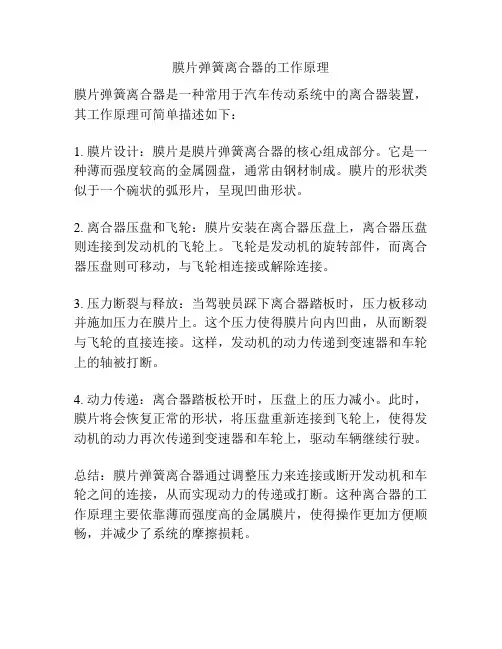 膜片弹簧离合器的工作原理

膜片弹簧离合器是一种常用于汽车传动系统中的离合器装置，其工作原理可简单描述如下：

1. 膜片设计：膜片是膜片弹簧离合器的核心组成部分。它是一种薄而强度较高的金属圆盘，通常由钢材制成。膜片的形状类似于一个碗状的弧形片，呈现凹曲形状。

2. 离合器压盘和飞轮：膜片安装在离合器压盘上，离合器压盘则连接到发动机的飞轮上。飞轮是发动机的旋转部件，而离合器压盘则可移动，与飞轮相连接或解除连接。

3. 压力断裂与释放：当驾驶员踩下离合器踏板时，压力板移动并施加压力在膜片上。这个压力使得膜片向内凹曲，从而断裂与飞轮的直接连接。这样，发动机的动力传递到变速器和车轮上的轴被打断。

4. 动力传递：离合器踏板松开时，压盘上的压力减小。此时，膜片将会恢复正常的形状，将压盘重新连接到飞轮上，使得发动机的动力再次传递到变速器和车轮上，驱动车辆继续行驶。

总结：膜片弹簧离合器通过调整压力来连接或断开发动机和车轮之间的连接，从而实现动力的传递或打断。这种离合器的工作原理主要依靠薄而强度高的金属膜片，使得操作更加方便顺畅，并减少了系统的摩擦损耗。